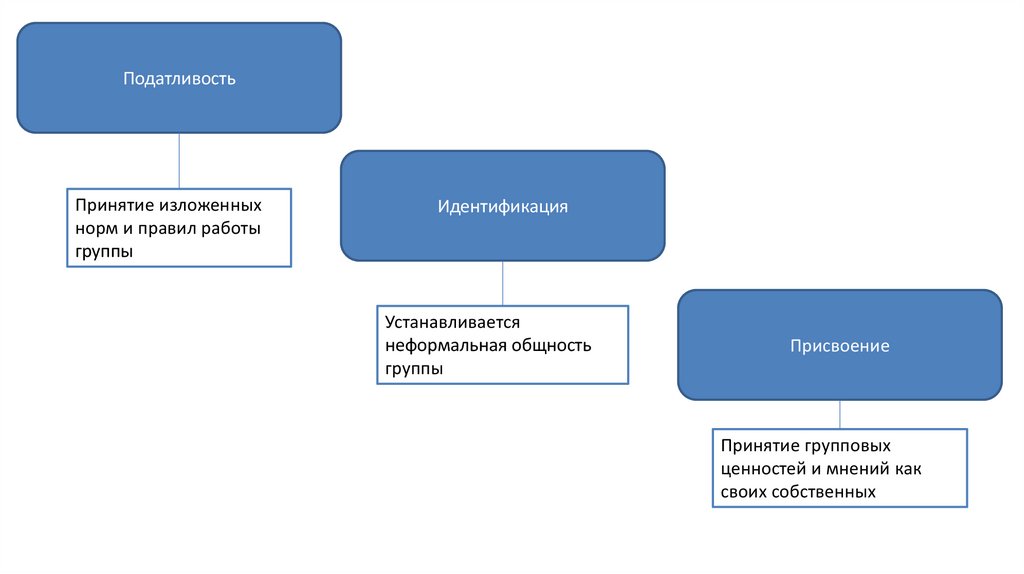 Податливость

Принятие изложенных норм и правил работы группы

Идентификация

Устанавливается неформальная общность группы

Присвоение

Принятие групповых ценностей и мнений как своих собственных